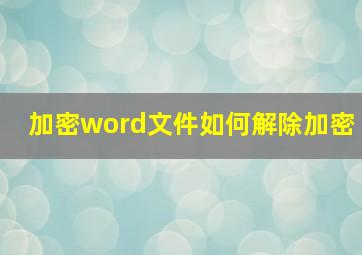 加密word文件如何解除加密